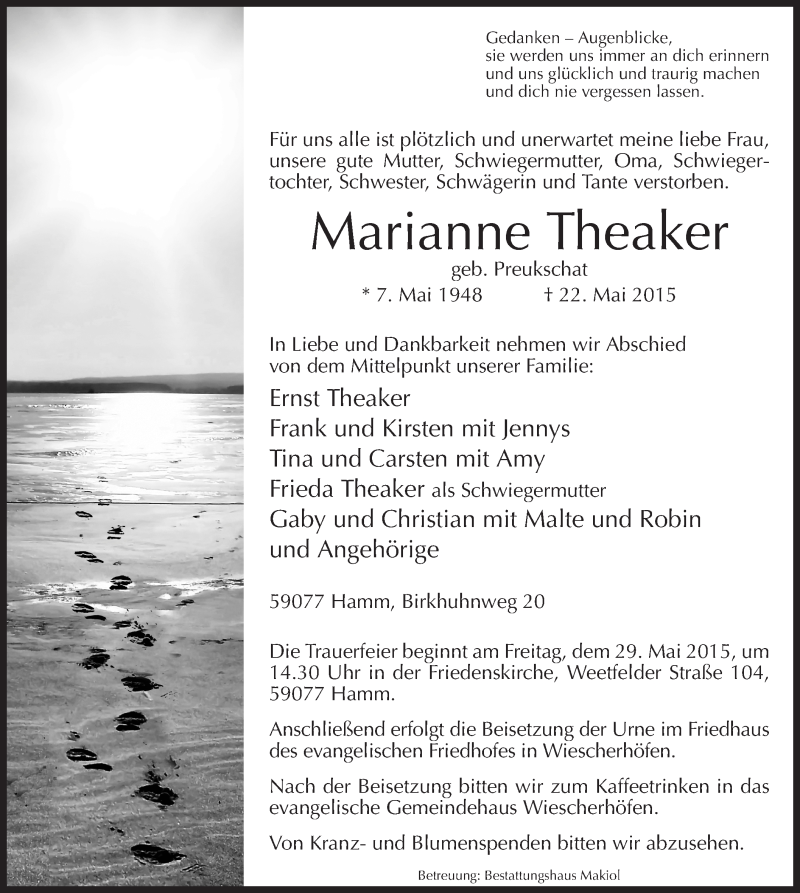 Gedanken – Augenblicke,
sie werden uns immer an dich erinnern
und uns glücklich und traurig machen
und dich nie vergessen lassen.

Für uns alle ist plötzlich und unerwartet meine liebe Frau, unsere gute Mutter, Schwiegermutter, Oma, Schwiegertochter, Schwester, Schwägerin und Tante verstorben.

Marianne Theaker
geb. Preukschat
* 7. Mai 1948 † 22. Mai 2015

In Liebe und Dankbarkeit nehmen wir Abschied von dem Mittelpunkt unserer Familie:

Ernst Theaker
Frank und Kirsten mit Jennys
Tina und Carsten mit Amy
Frieda Theaker als Schwiegermutter
Gaby und Christian mit Malte und Robin
und Angehörige

59077 Hamm, Birkhuhnweg 20

Die Trauerfeier beginnt am Freitag, dem 29. Mai 2015, um 14.30 Uhr in der Friedenskirche, Weetfelder Straße 104, 59077 Hamm.

Anschließend erfolgt die Beisetzung der Urne im Friedhaus des evangelischen Friedhofes in Wiescherhöfen.

Nach der Beisetzung bitten wir zum Kaffeetrinken in das evangelische Gemeindehaus Wiescherhöfen.

Von Kranz- und Blumenspenden bitten wir abzusehen.

Betreuung: Bestattungshaus Makiol